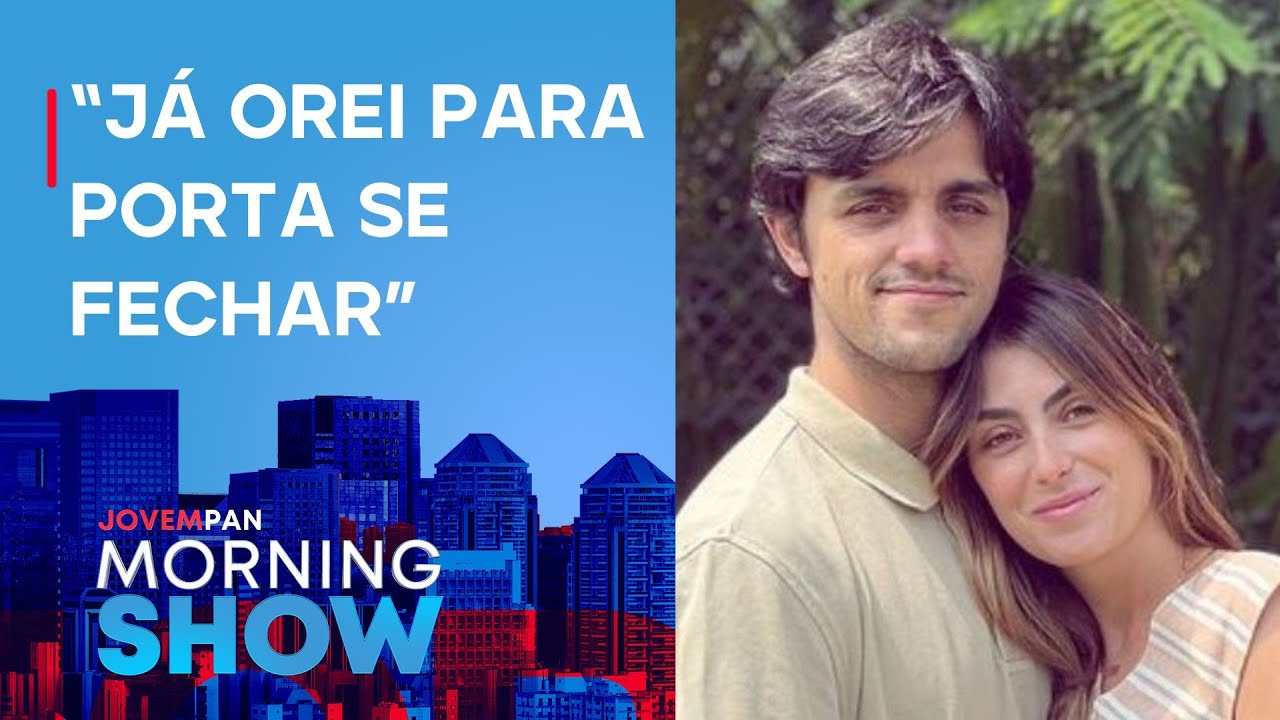 “JÁ OREI PARA PORTA SE FECHAR”

JOVEMPAN
MORNING
SHOW